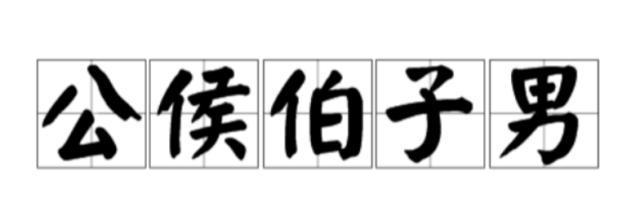 公侯伯子男